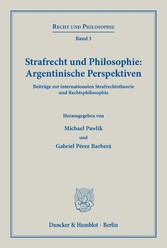 RECHT UND PHILOSOPHIE

Band 3

Strafrecht und Philosophie: Argentinische Perspektiven

Beiträge zur internationalen Strafrechtstheorie und Rechtsphilosophie

Herausgegeben von

Michael Pawlik

und

Gabriel Pérez Barberá

Duncker & Humblot · Berlin